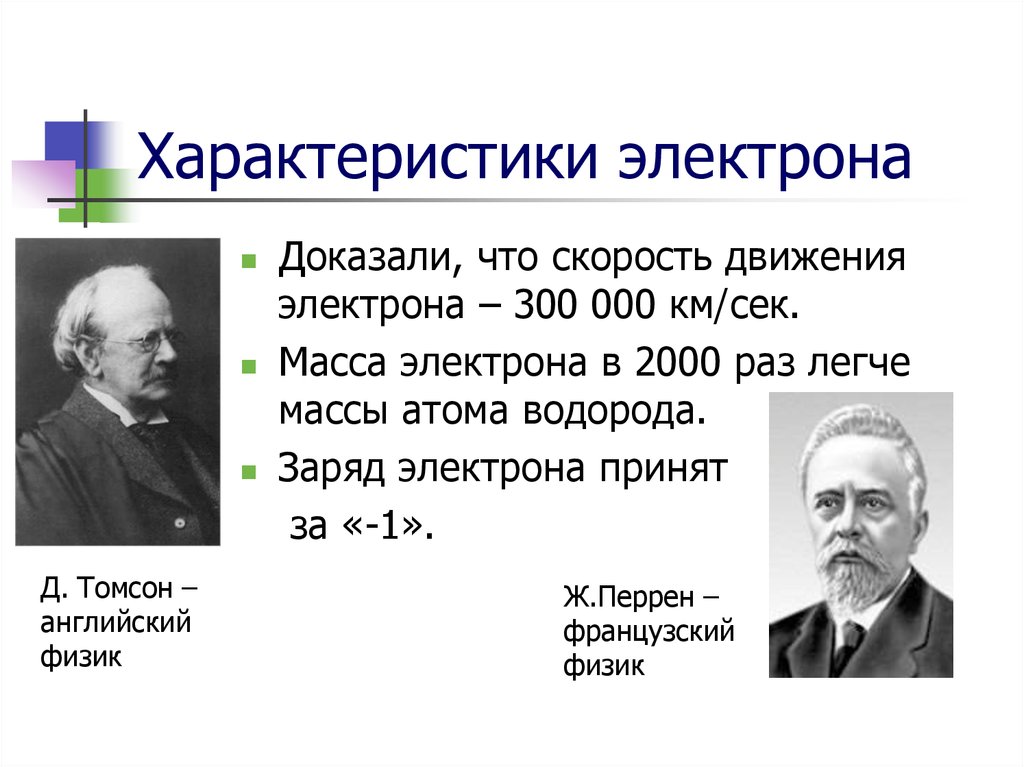 Характеристики электрона

Доказали, что скорость движения электрона – 300 000 км/сек.

Масса электрона в 2000 раз легче массы атома водорода.

Заряд электрона принят за «-1».

Д. Томсон – английский физик

Ж.Перрен – французский физик